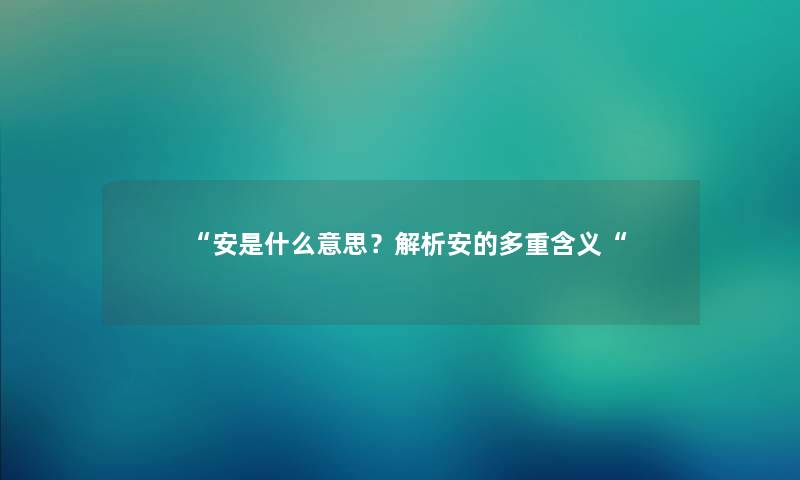 “安是什么意思？解析安的多重含义“